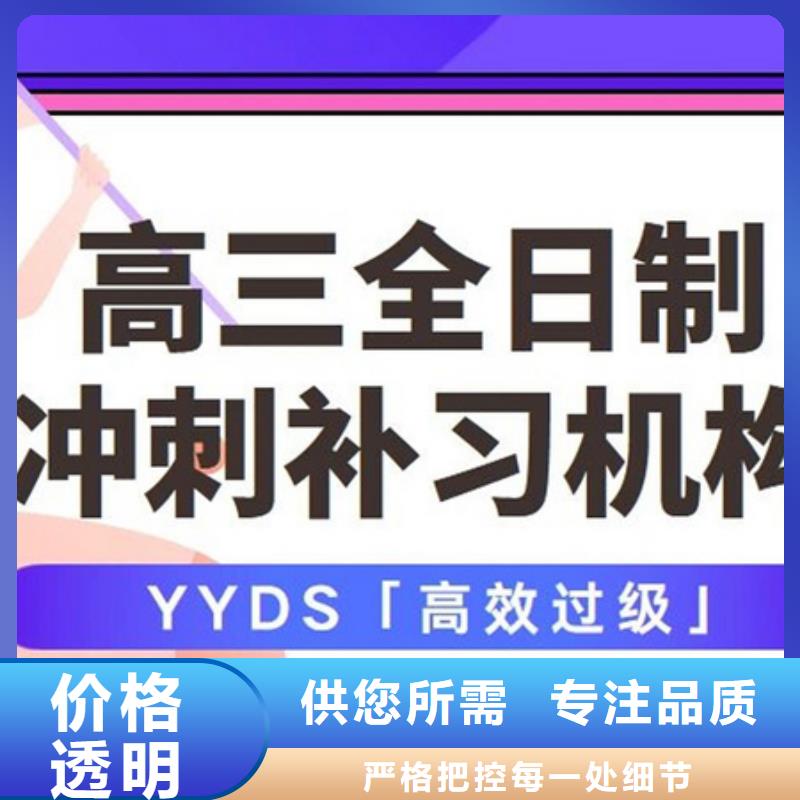 高三全日制
冲刺补习机构

YYDS「高效过级」

价格透明

供您所需 专注品质

严格把控每一处细节